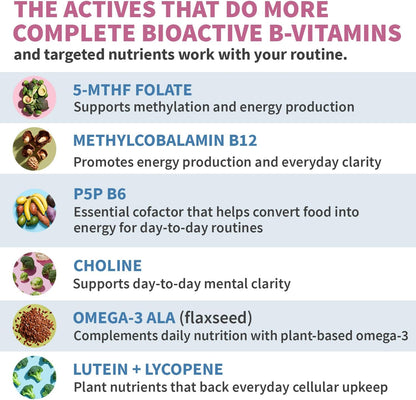 THE ACTIVES THAT DO MORE
COMPLETE BIOACTIVE B-VITAMINS
and targeted nutrients work with your routine.

5-MTHF FOLATE
Supports methylation and energy production

METHYLCOBALAMIN B12
Promotes energy production and everyday clarity

P5P B6
Essential cofactor that helps convert food into energy for day-to-day routines

CHOLINE
Supports day-to-day mental clarity

OMEGA-3 ALA (flaxseed)
Complements daily nutrition with plant-based omega-3

LUTEIN + LYCOPENE
Plant nutrients that back everyday cellular upkeep